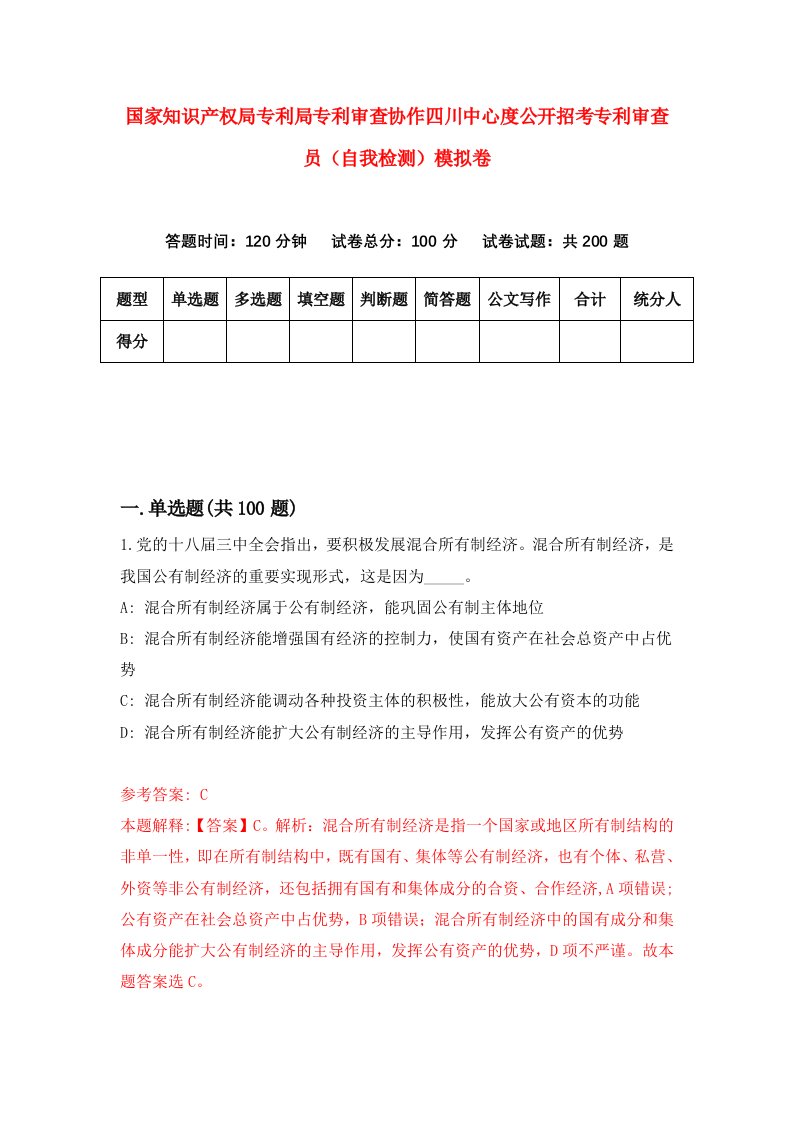 国家知识产权局专利局专利审查协作四川中心度公开招考专利审查员（自我检测）模拟卷

答题时间：120 分钟　试卷总分：100 分　试卷试题：共 200 题

| 题型 | 单选题 | 多选题 | 填空题 | 判断题 | 简答题 | 公文写作 | 合计 | 统分人 |
|---|---|---|---|---|---|---|---|---|
| 得分 | | | | | | | | |

一.单选题(共 100 题)

1.党的十八届三中全会指出，要积极发展混合所有制经济。混合所有制经济，是我国公有制经济的重要实现形式，这是因为_____。

A: 混合所有制经济属于公有制经济，能巩固公有制主体地位

B: 混合所有制经济能增强国有经济的控制力，使国有资产在社会总资产中占优势

C: 混合所有制经济能调动各种投资主体的积极性，能放大公有资本的功能

D: 混合所有制经济能扩大公有制经济的主导作用，发挥公有资产的优势

参考答案: C

本题解释:【答案】C。解析：混合所有制经济是指一个国家或地区所有制结构的非单一性，即在所有制结构中，既有国有、集体等公有制经济，也有个体、私营、外资等非公有制经济，还包括拥有国有和集体成分的合资、合作经济,A 项错误;公有资产在社会总资产中占优势，B 项错误；混合所有制经济中的国有成分和集体成分能扩大公有制经济的主导作用，发挥公有资产的优势，D 项不严谨。故本题答案选 C。